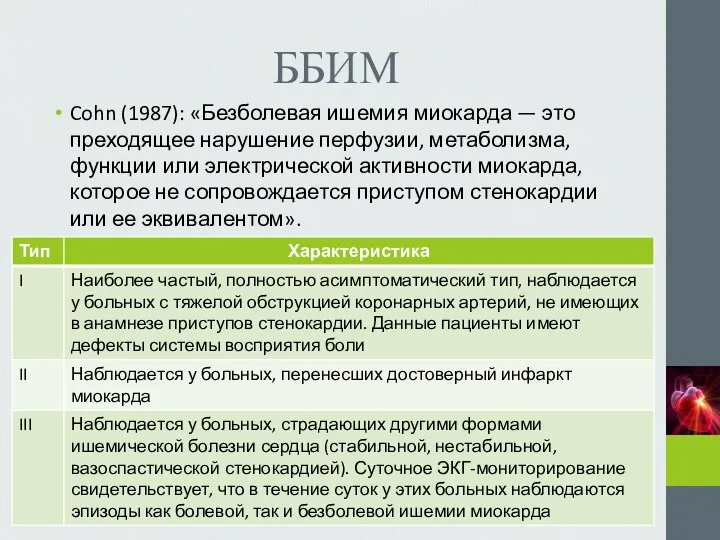 ББИМ

• Cohn (1987): «Безболевая ишемия миокарда — это преходящее нарушение перфузии, метаболизма, функции или электрической активности миокарда, которое не сопровождается приступом стенокардии или ее эквивалентом».

| Тип | Характеристика |
|---|---|
| I | Наиболее частый, полностью асимптоматический тип, наблюдается у больных с тяжелой обструкцией коронарных артерий, не имеющих в анамнезе приступов стенокардии. Данные пациенты имеют дефекты системы восприятия боли |
| II | Наблюдается у больных, перенесших достоверный инфаркт миокарда |
| III | Наблюдается у больных, страдающих другими формами ишемической болезни сердца (стабильной, нестабильной, вазоспастической стенокардией). Суточное ЭКГ-мониторирование свидетельствует, что в течение суток у этих больных наблюдаются эпизоды как болевой, так и безболевой ишемии миокарда |